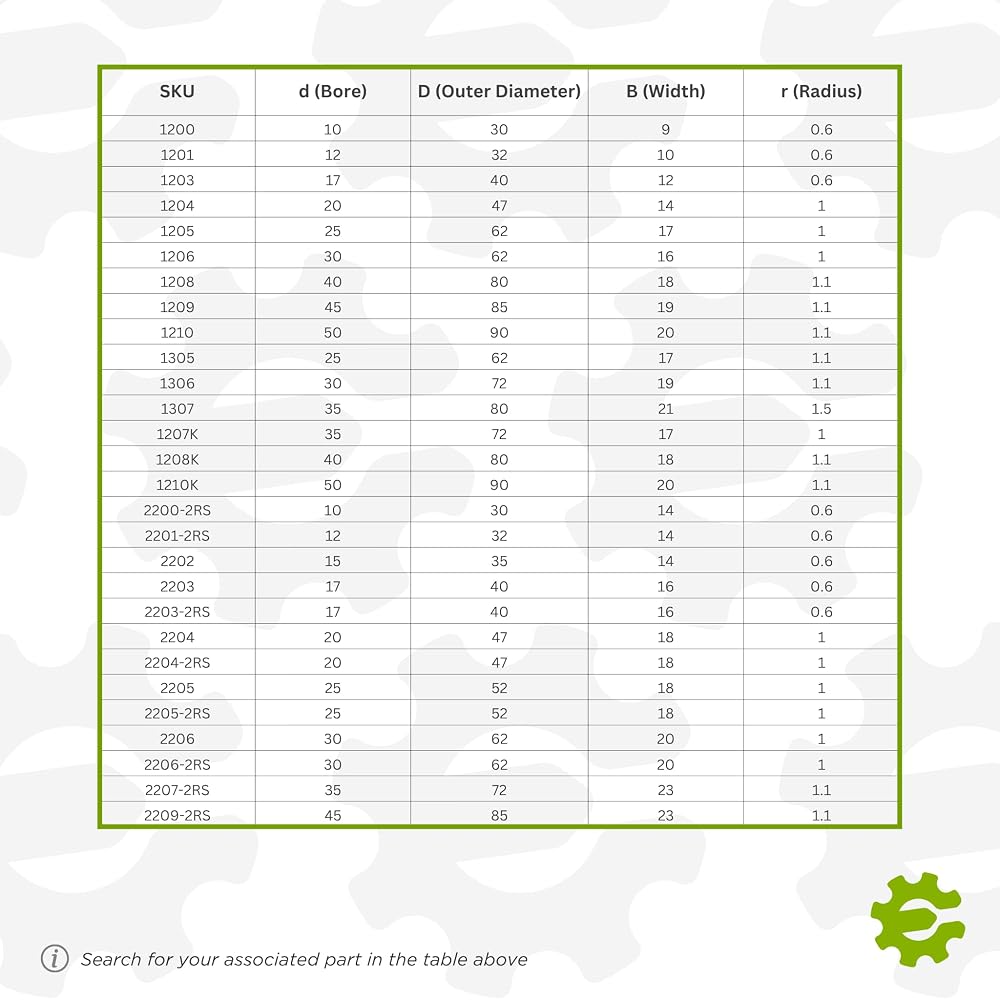 | SKU | d (Bore) | D (Outer Diameter) | B (Width) | r (Radius) |
|---|---|---|---|---|
| 1200 | 10 | 30 | 9 | 0.6 |
| 1201 | 12 | 32 | 10 | 0.6 |
| 1203 | 17 | 40 | 12 | 0.6 |
| 1204 | 20 | 47 | 14 | 1 |
| 1205 | 25 | 62 | 17 | 1 |
| 1206 | 30 | 62 | 16 | 1 |
| 1208 | 40 | 80 | 18 | 1.1 |
| 1209 | 45 | 85 | 19 | 1.1 |
| 1210 | 50 | 90 | 20 | 1.1 |
| 1305 | 25 | 62 | 17 | 1.1 |
| 1306 | 30 | 72 | 19 | 1.1 |
| 1307 | 35 | 80 | 21 | 1.5 |
| 1207K | 35 | 72 | 17 | 1 |
| 1208K | 40 | 80 | 18 | 1.1 |
| 1210K | 50 | 90 | 20 | 1.1 |
| 2200-2RS | 10 | 30 | 14 | 0.6 |
| 2201-2RS | 12 | 32 | 14 | 0.6 |
| 2202 | 15 | 35 | 14 | 0.6 |
| 2203 | 17 | 40 | 16 | 0.6 |
| 2203-2RS | 17 | 40 | 16 | 0.6 |
| 2204 | 20 | 47 | 18 | 1 |
| 2204-2RS | 20 | 47 | 18 | 1 |
| 2205 | 25 | 52 | 18 | 1 |
| 2205-2RS | 25 | 52 | 18 | 1 |
| 2206 | 30 | 62 | 20 | 1 |
| 2206-2RS | 30 | 62 | 20 | 1 |
| 2207-2RS | 35 | 72 | 23 | 1.1 |
| 2209-2RS | 45 | 85 | 23 | 1.1 |

Search for your associated part in the table above